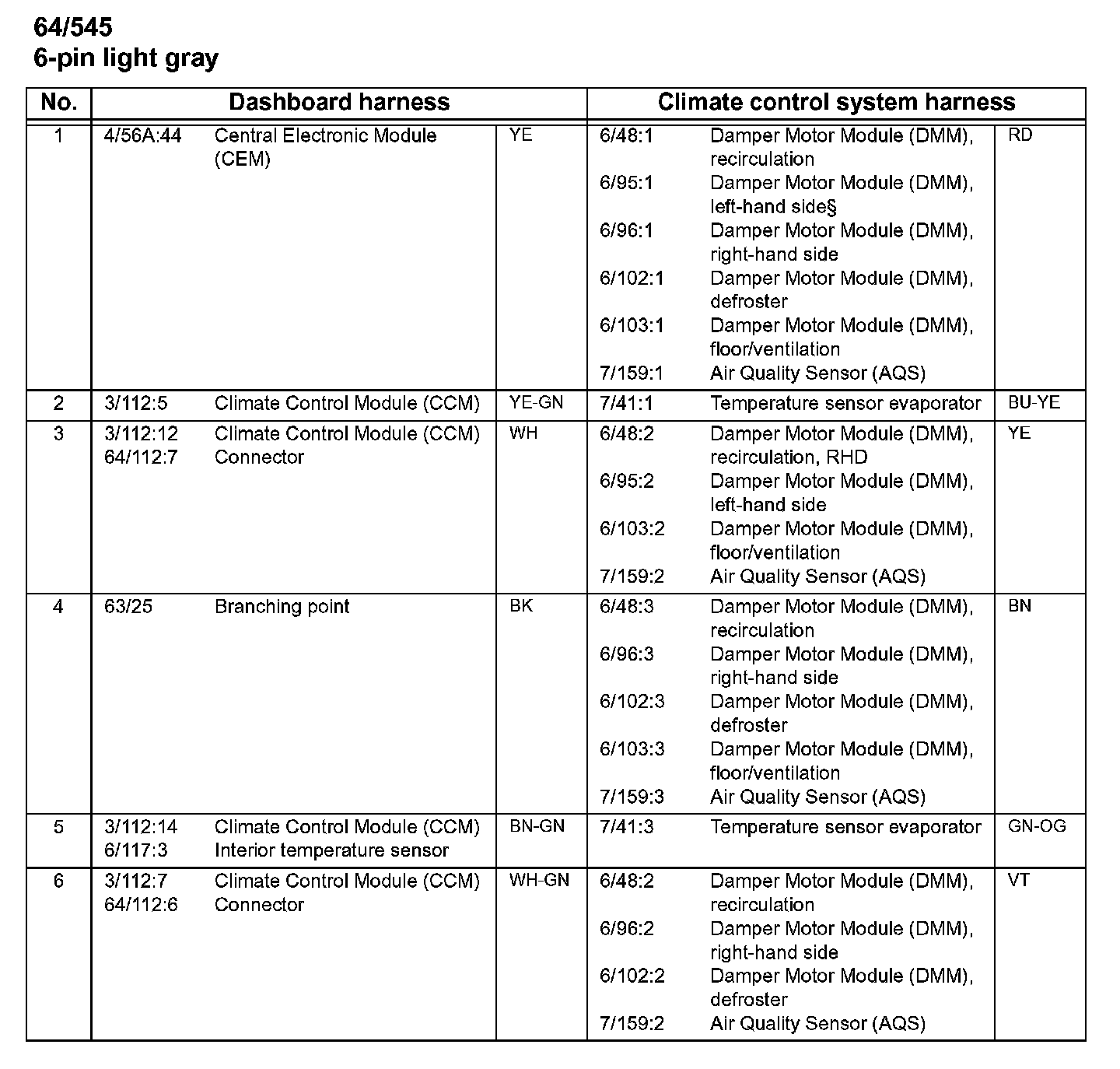 64/545
6-pin light gray

| No. | Dashboard harness | | | Climate control system harness | | |
|---|---|---|---|---|---|---|
| 1 | 4/56A:44 | Central Electronic Module (CEM) | YE | 6/48:1<br>6/95:1<br>6/96:1<br>6/102:1<br>6/103:1<br>7/159:1 | Damper Motor Module (DMM), recirculation<br>Damper Motor Module (DMM), left-hand side§<br>Damper Motor Module (DMM), right-hand side<br>Damper Motor Module (DMM), defroster<br>Damper Motor Module (DMM), floor/ventilation<br>Air Quality Sensor (AQS) | RD |
| 2 | 3/112:5 | Climate Control Module (CCM) | YE-GN | 7/41:1 | Temperature sensor evaporator | BU-YE |
| 3 | 3/112:12<br>64/112:7 | Climate Control Module (CCM)<br>Connector | WH | 6/48:2<br>6/95:2<br>6/103:2<br>7/159:2 | Damper Motor Module (DMM), recirculation, RHD<br>Damper Motor Module (DMM), left-hand side<br>Damper Motor Module (DMM), floor/ventilation<br>Air Quality Sensor (AQS) | YE |
| 4 | 63/25 | Branching point | BK | 6/48:3<br>6/96:3<br>6/102:3<br>6/103:3<br>7/159:3 | Damper Motor Module (DMM), recirculation<br>Damper Motor Module (DMM), right-hand side<br>Damper Motor Module (DMM), defroster<br>Damper Motor Module (DMM), floor/ventilation<br>Air Quality Sensor (AQS) | BN |
| 5 | 3/112:14<br>6/117:3 | Climate Control Module (CCM)<br>Interior temperature sensor | BN-GN | 7/41:3 | Temperature sensor evaporator | GN-OG |
| 6 | 3/112:7<br>64/112:6 | Climate Control Module (CCM)<br>Connector | WH-GN | 6/48:2<br>6/96:2<br>6/102:2<br>7/159:2 | Damper Motor Module (DMM), recirculation<br>Damper Motor Module (DMM), right-hand side<br>Damper Motor Module (DMM), defroster<br>Air Quality Sensor (AQS) | VT |